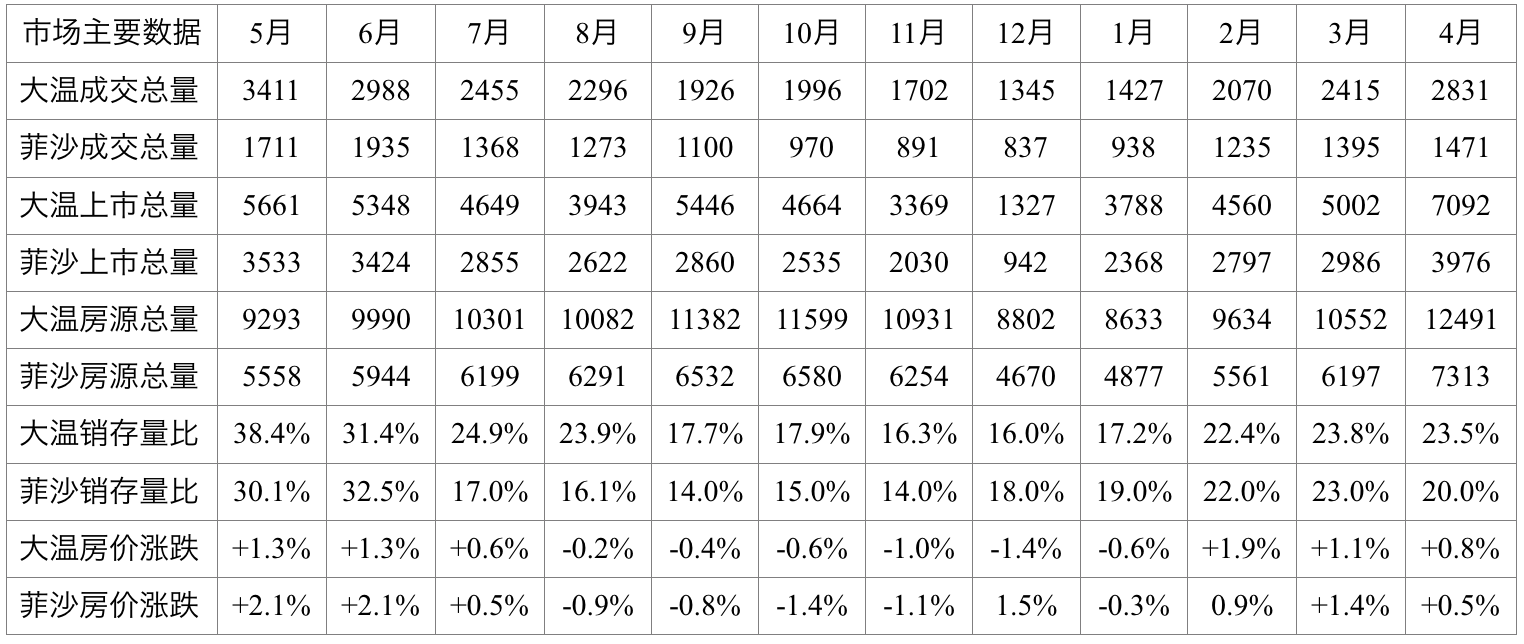 | 市场主要数据 | 5月 | 6月 | 7月 | 8月 | 9月 | 10月 | 11月 | 12月 | 1月 | 2月 | 3月 | 4月 |
|---|---|---|---|---|---|---|---|---|---|---|---|---|
| 大温成交总量 | 3411 | 2988 | 2455 | 2296 | 1926 | 1996 | 1702 | 1345 | 1427 | 2070 | 2415 | 2831 |
| 菲沙成交总量 | 1711 | 1935 | 1368 | 1273 | 1100 | 970 | 891 | 837 | 938 | 1235 | 1395 | 1471 |
| 大温上市总量 | 5661 | 5348 | 4649 | 3943 | 5446 | 4664 | 3369 | 1327 | 3788 | 4560 | 5002 | 7092 |
| 菲沙上市总量 | 3533 | 3424 | 2855 | 2622 | 2860 | 2535 | 2030 | 942 | 2368 | 2797 | 2986 | 3976 |
| 大温房源总量 | 9293 | 9990 | 10301 | 10082 | 11382 | 11599 | 10931 | 8802 | 8633 | 9634 | 10552 | 12491 |
| 菲沙房源总量 | 5558 | 5944 | 6199 | 6291 | 6532 | 6580 | 6254 | 4670 | 4877 | 5561 | 6197 | 7313 |
| 大温销存量比 | 38.4% | 31.4% | 24.9% | 23.9% | 17.7% | 17.9% | 16.3% | 16.0% | 17.2% | 22.4% | 23.8% | 23.5% |
| 菲沙销存量比 | 30.1% | 32.5% | 17.0% | 16.1% | 14.0% | 15.0% | 14.0% | 18.0% | 19.0% | 22.0% | 23.0% | 20.0% |
| 大温房价涨跌 | +1.3% | +1.3% | +0.6% | -0.2% | -0.4% | -0.6% | -1.0% | -1.4% | -0.6% | +1.9% | +1.1% | +0.8% |
| 菲沙房价涨跌 | +2.1% | +2.1% | +0.5% | -0.9% | -0.8% | -1.4% | -1.1% | 1.5% | -0.3% | 0.9% | +1.4% | +0.5% |